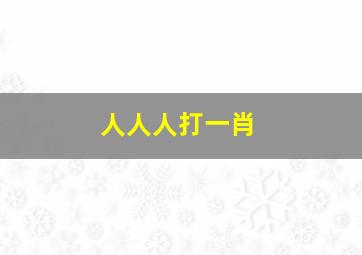 人人人打一肖